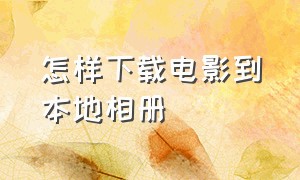 怎样下载电影到本地相册